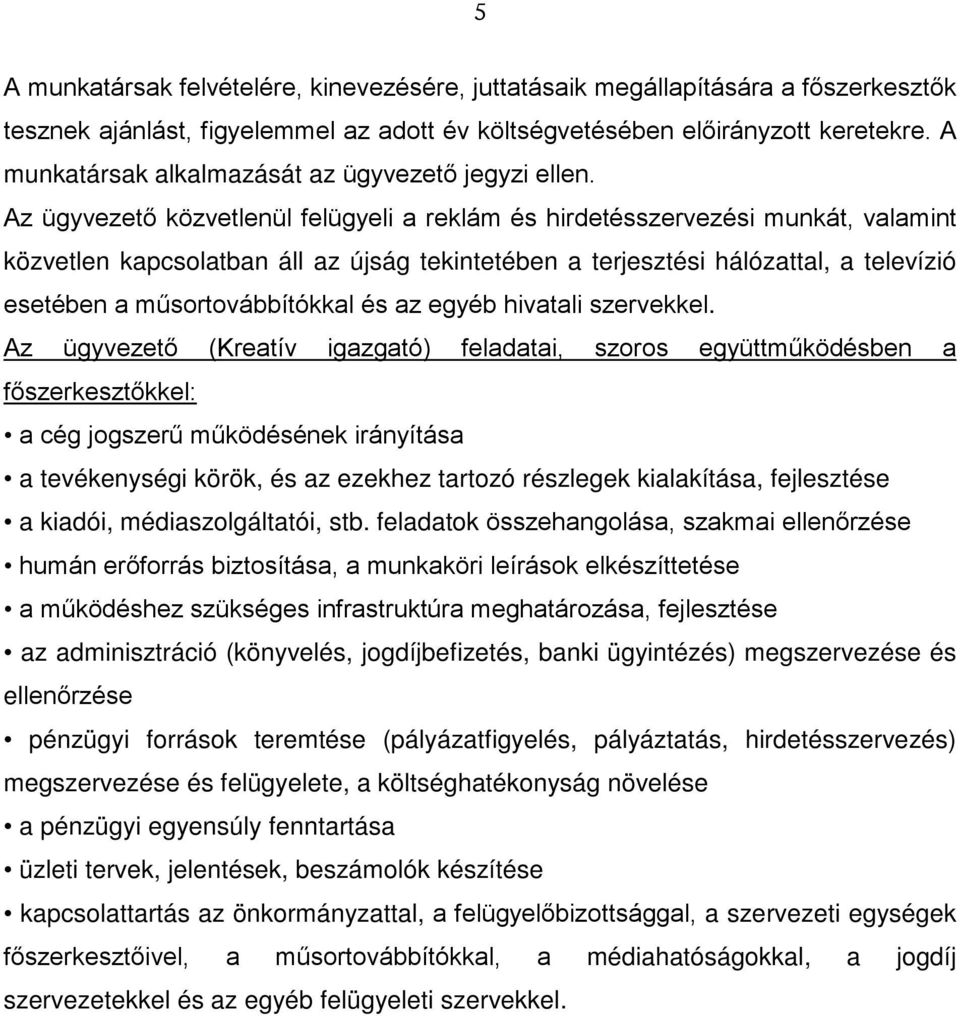 5

A munkatársak felvételére, kinevezésére, juttatásaik megállapítására a főszerkesztők tesznek ajánlást, figyelemmel az adott év költségvetésében előirányzott keretekre. A munkatársak alkalmazását az ügyvezető jegyzi ellen.

Az ügyvezető közvetlenül felügyeli a reklám és hirdetésszervezési munkát, valamint közvetlen kapcsolatban áll az újság tekintetében a terjesztési hálózattal, a televízió esetében a műsortovábbítókkal és az egyéb hivatali szervekkel.

Az ügyvezető (Kreatív igazgató) feladatai, szoros együttműködésben a főszerkesztőkkel:

• a cég jogszerű működésének irányítása
• a tevékenységi körök, és az ezekhez tartozó részlegek kialakítása, fejlesztése
• a kiadói, médiaszolgáltatói, stb. feladatok összehangolása, szakmai ellenőrzése
• humán erőforrás biztosítása, a munkaköri leírások elkészíttetése
• a működéshez szükséges infrastruktúra meghatározása, fejlesztése
• az adminisztráció (könyvelés, jogdíjbefizetés, banki ügyintézés) megszervezése és ellenőrzése
• pénzügyi források teremtése (pályázatfigyelés, pályáztatás, hirdetésszervezés) megszervezése és felügyelete, a költséghatékonyság növelése
• a pénzügyi egyensúly fenntartása
• üzleti tervek, jelentések, beszámolók készítése
• kapcsolattartás az önkormányzattal, a felügyelőbizottsággal, a szervezeti egységek főszerkesztőivel, a műsortovábbítókkal, a médiahatóságokkal, a jogdíj szervezetekkel és az egyéb felügyeleti szervekkel.